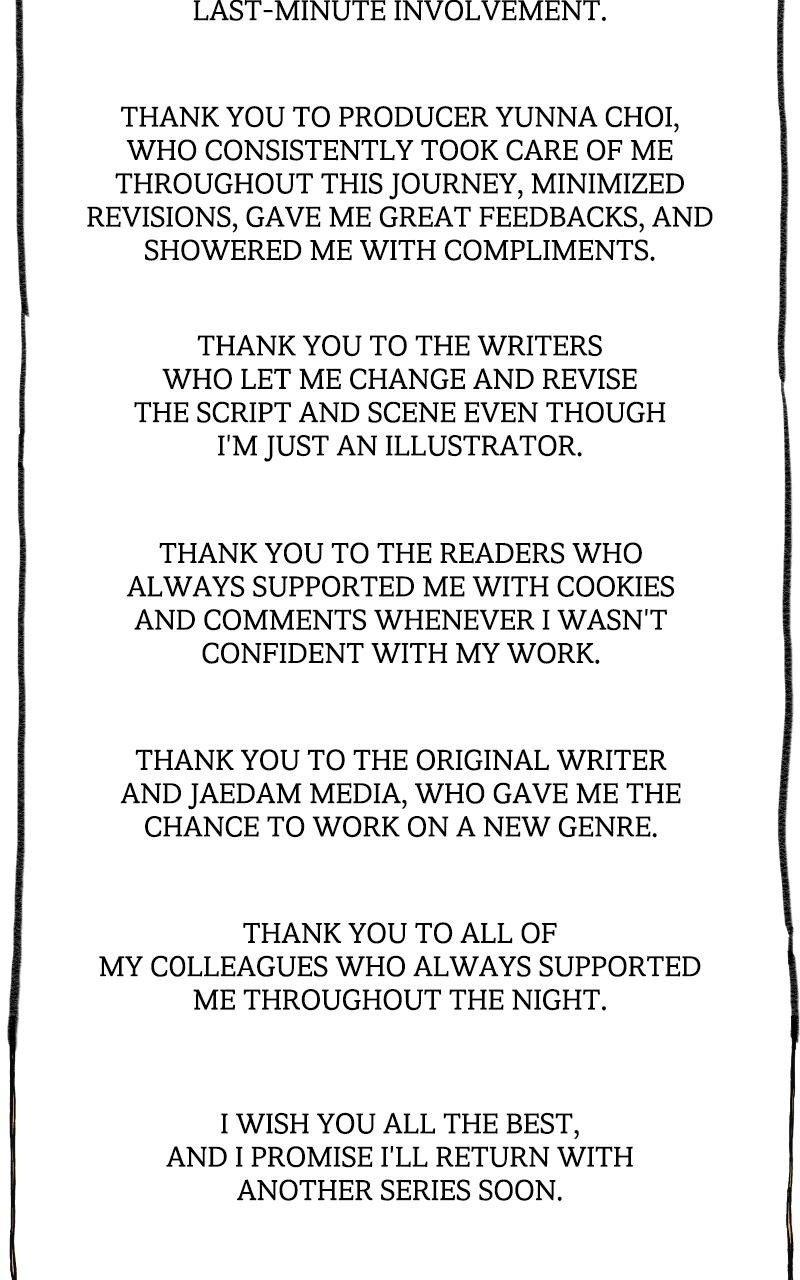 LAST-MINUTE INVOLVEMENT.

THANK YOU TO PRODUCER YUNNA CHOI, WHO CONSISTENTLY TOOK CARE OF ME THROUGHOUT THIS JOURNEY, MINIMIZED REVISIONS, GAVE ME GREAT FEEDBACKS, AND SHOWERED ME WITH COMPLIMENTS.

THANK YOU TO THE WRITERS WHO LET ME CHANGE AND REVISE THE SCRIPT AND SCENE EVEN THOUGH I'M JUST AN ILLUSTRATOR.

THANK YOU TO THE READERS WHO ALWAYS SUPPORTED ME WITH COOKIES AND COMMENTS WHENEVER I WASN'T CONFIDENT WITH MY WORK.

THANK YOU TO THE ORIGINAL WRITER AND JAEDAM MEDIA, WHO GAVE ME THE CHANCE TO WORK ON A NEW GENRE.

THANK YOU TO ALL OF MY C0LLEAGUES WHO ALWAYS SUPPORTED ME THROUGHOUT THE NIGHT.

I WISH YOU ALL THE BEST, AND I PROMISE I'LL RETURN WITH ANOTHER SERIES SOON.